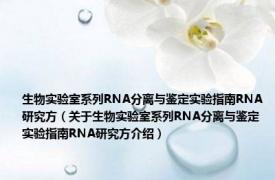 生物实验室系列RNA分离与鉴定实验指南RNA研究方（关于生物实验室系列RNA分离与鉴定实验指南RNA研究方介绍）